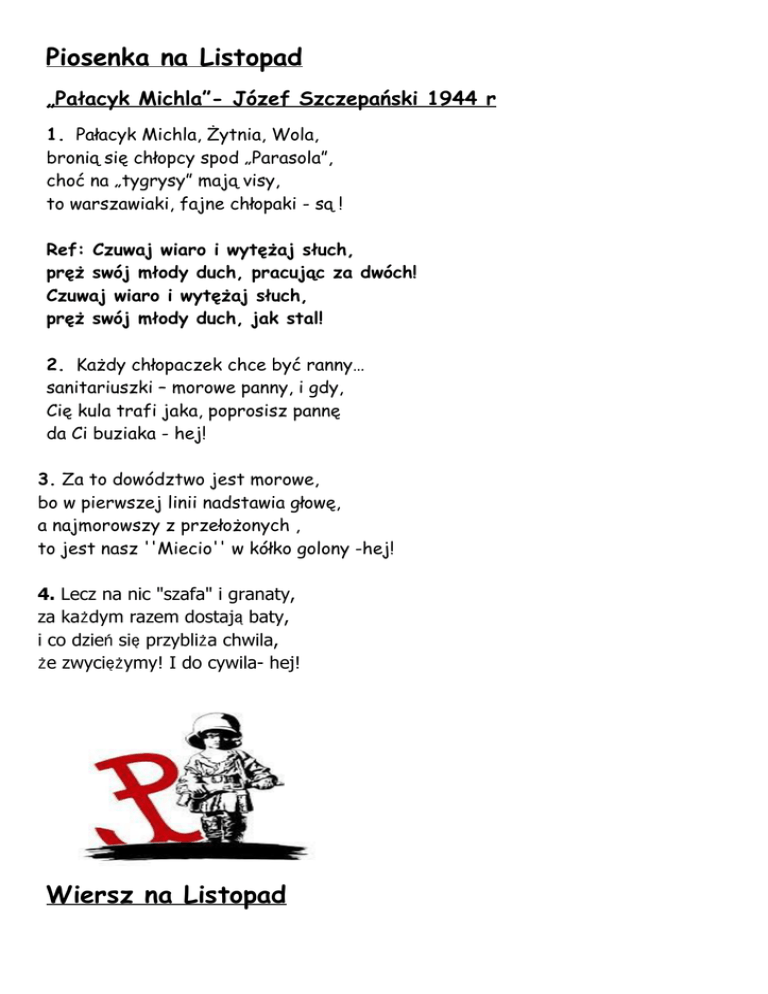 Piosenka na Listopad

„Pałacyk Michla”- Józef Szczepański 1944 r

1. Pałacyk Michla, Żytnia, Wola,
bronią się chłopcy spod „Parasola”,
choć na „tygrysy” mają visy,
to warszawiaki, fajne chłopaki - są !

Ref: Czuwaj wiaro i wytężaj słuch,
pręż swój młody duch, pracując za dwóch!
Czuwaj wiaro i wytężaj słuch,
pręż swój młody duch, jak stal!

2. Każdy chłopaczek chce być ranny…
sanitariuszki – morowe panny, i gdy,
Cię kula trafi jaka, poprosisz pannę
da Ci buziaka - hej!

3. Za to dowództwo jest morowe,
bo w pierwszej linii nadstawia głowę,
a najmorowszy z przełożonych ,
to jest nasz ''Miecio'' w kółko golony -hej!

4. Lecz na nic "szafa" i granaty,
za każdym razem dostają baty,
i co dzień się przybliża chwila,
że zwyciężymy! I do cywila- hej!

Wiersz na Listopad